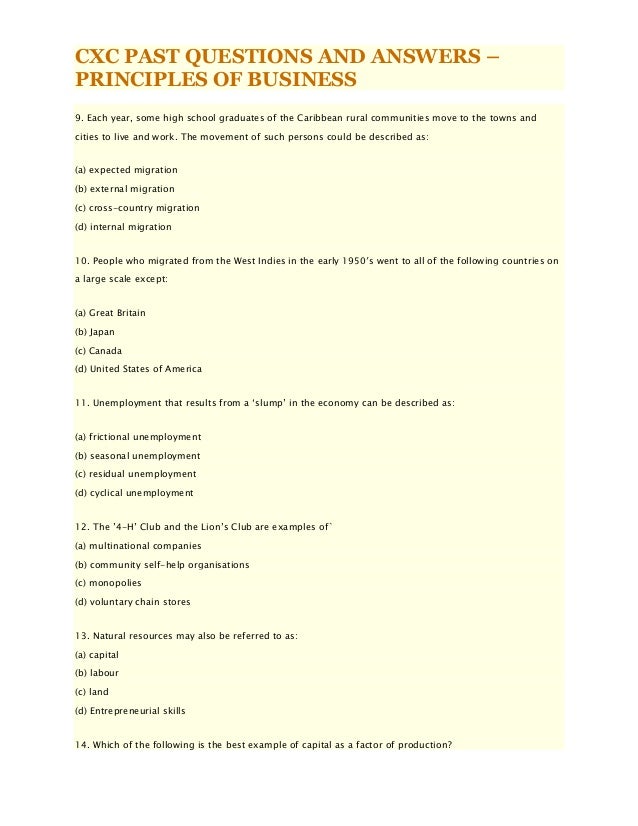 CXC PAST QUESTIONS AND ANSWERS – PRINCIPLES OF BUSINESS

9. Each year, some high school graduates of the Caribbean rural communities move to the towns and cities to live and work. The movement of such persons could be described as:

(a) expected migration
(b) external migration
(c) cross-country migration
(d) internal migration

10. People who migrated from the West Indies in the early 1950's went to all of the following countries on a large scale except:

(a) Great Britain
(b) Japan
(c) Canada
(d) United States of America

11. Unemployment that results from a 'slump' in the economy can be described as:

(a) frictional unemployment
(b) seasonal unemployment
(c) residual unemployment
(d) cyclical unemployment

12. The '4-H' Club and the Lion's Club are examples of`
(a) multinational companies
(b) community self-help organisations
(c) monopolies
(d) voluntary chain stores

13. Natural resources may also be referred to as:
(a) capital
(b) labour
(c) land
(d) Entrepreneurial skills

14. Which of the following is the best example of capital as a factor of production?